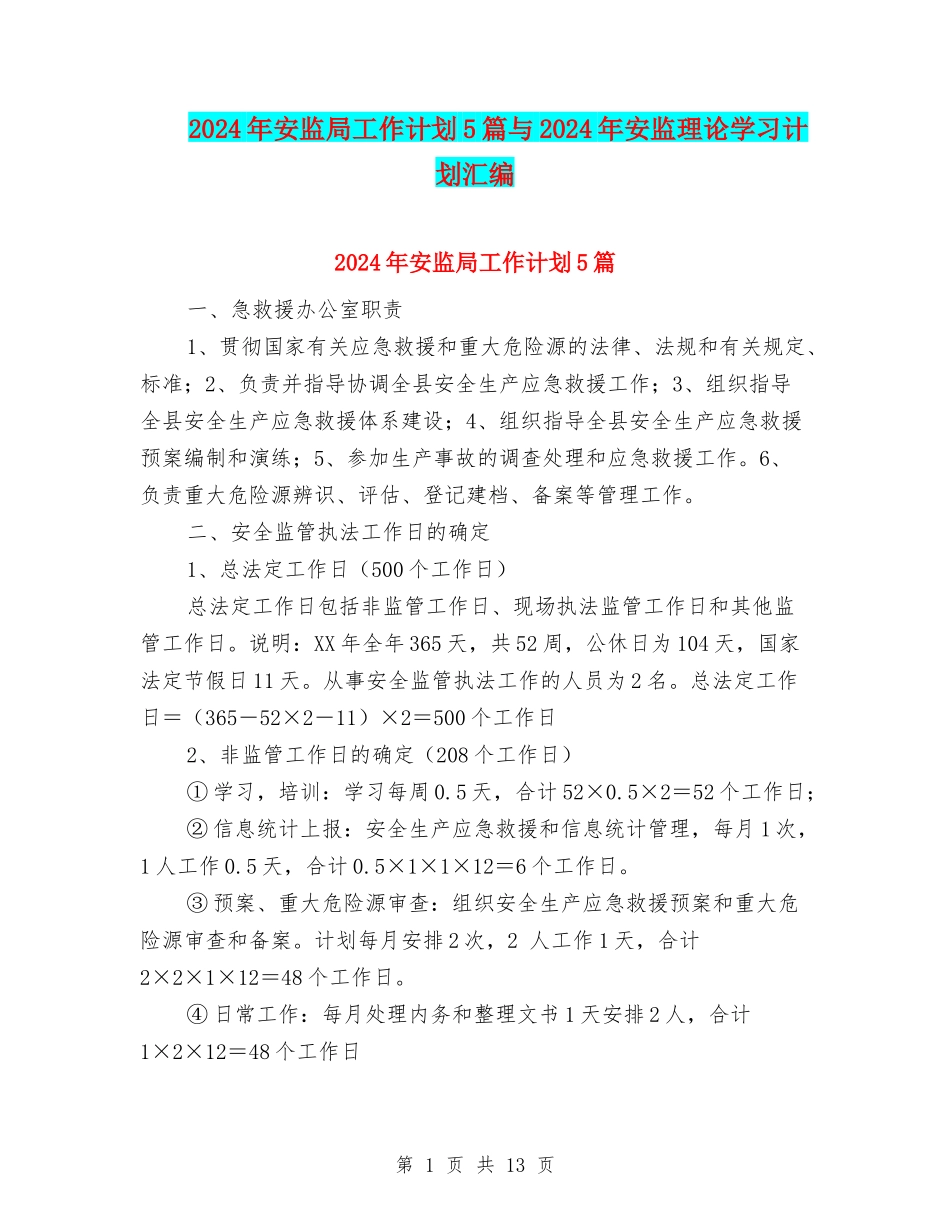 2024年安监局工作计划5篇与2024年安监理论学习计划汇编

2024年安监局工作计划5篇

一、急救援办公室职责

1、贯彻国家有关应急救援和重大危险源的法律、法规和有关规定、标准；2、负责并指导协调全县安全生产应急救援工作；3、组织指导全县安全生产应急救援体系建设；4、组织指导全县安全生产应急救援预案编制和演练；5、参加生产事故的调查处理和应急救援工作。6、负责重大危险源辨识、评估、登记建档、备案等管理工作。

二、安全监管执法工作日的确定

1、总法定工作日（500个工作日）

总法定工作日包括非监管工作日、现场执法监管工作日和其他监管工作日。说明：XX年全年365天，共52周，公休日为104天，国家法定节假日11天。从事安全监管执法工作的人员为2名。总法定工作日＝（365－52×2－11）×2＝500个工作日

2、非监管工作日的确定（208个工作日）

①学习，培训：学习每周0.5天，合计52×0.5×2＝52个工作日；

②信息统计上报：安全生产应急救援和信息统计管理，每月1次，1人工作0.5天，合计0.5×1×1×12＝6个工作日。

③预案、重大危险源审查：组织安全生产应急救援预案和重大危险源审查和备案。计划每月安排2次，2 人工作1天，合计2×2×1×12＝48个工作日。

④日常工作：每月处理内务和整理文书1天安排2人，合计1×2×12＝48个工作日

第 1 页 共 13 页